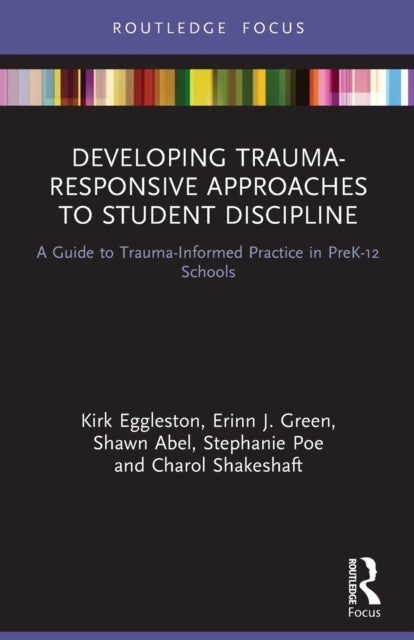 ROUTLEDGE FOCUS

DEVELOPING TRAUMA-RESPONSIVE APPROACHES TO STUDENT DISCIPLINE

A Guide to Trauma-Informed Practice in PreK-12 Schools

Kirk Eggleston, Erinn J. Green, Shawn Abel, Stephanie Poe and Charol Shakeshaft

ROUTLEDGE
Focus